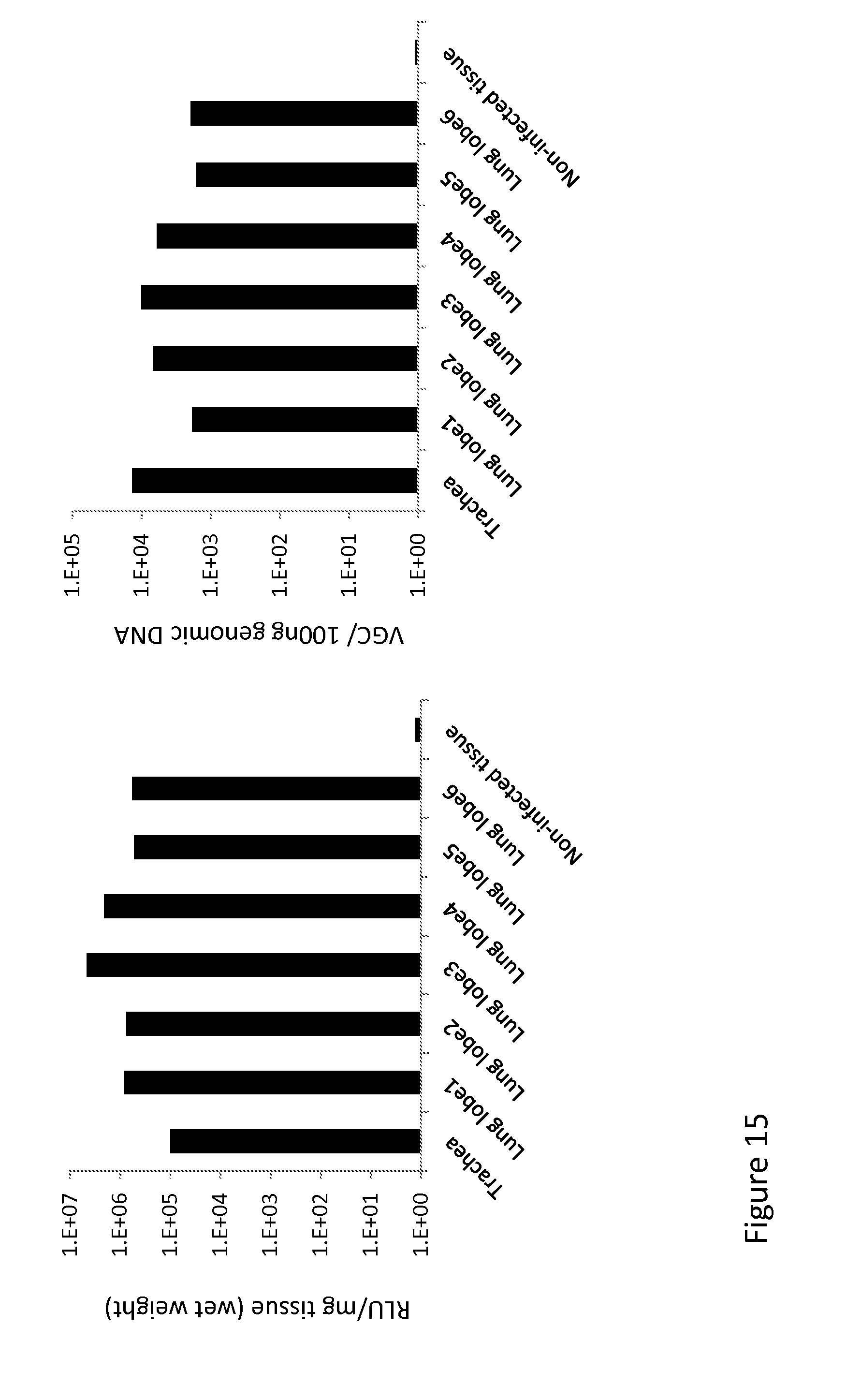 RLU/mg tissue (wet weight)

1.E+07
1.E+06
1.E+05
1.E+04
1.E+03
1.E+02
1.E+01
1.E+00

Trachea
Lung lobe1
Lung lobe2
Lung lobe3
Lung lobe4
Lung lobe5
Lung lobe6
Non-infected tissue

VGC/ 100ng genomic DNA

1.E+05
1.E+04
1.E+03
1.E+02
1.E+01
1.E+00

Trachea
Lung lobe1
Lung lobe2
Lung lobe3
Lung lobe4
Lung lobe5
Lung lobe6
Non-infected tissue

Figure 15